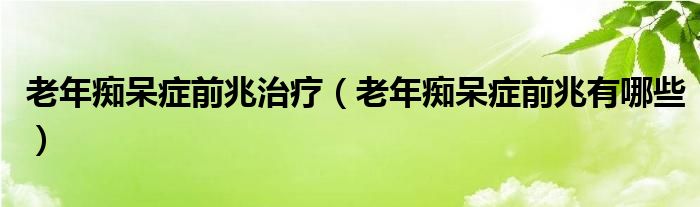 老年痴呆症前兆治疗（老年痴呆症前兆有哪些）